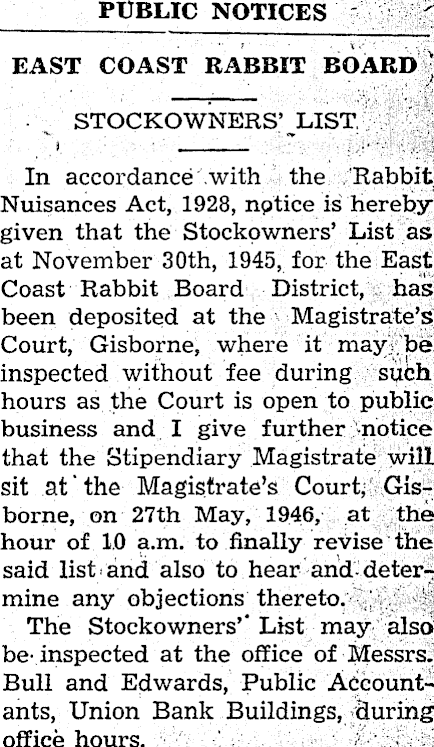 PUBLIC NOTICES

EAST COAST RABBIT BOARD

STOCKOWNERS' LIST

In accordance with the Rabbit Nuisances Act, 1928, notice is hereby given that the Stockowners' List as at November 30th, 1945, for the East Coast Rabbit Board District, has been deposited at the Magistrate's Court, Gisborne, where it may be inspected without fee during such hours as the Court is open to public business and I give further notice that the Stipendiary Magistrate will sit at the Magistrate's Court, Gisborne, on 27th May, 1946, at the hour of 10 a.m. to finally revise the said list and also to hear and determine any objections thereto.

The Stockowners' List may also be inspected at the office of Messrs. Bull and Edwards, Public Accountants, Union Bank Buildings, during office hours.